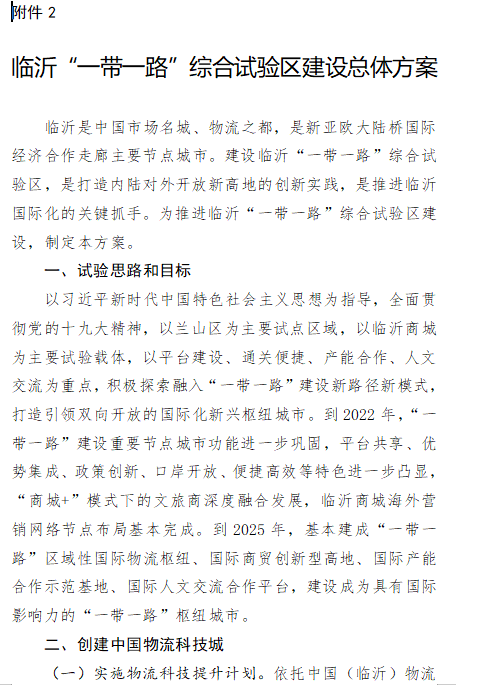 附件 2

临沂“一带一路”综合试验区建设总体方案

临沂是中国市场名城、物流之都，是新亚欧大陆桥国际经济合作走廊主要节点城市。建设临沂“一带一路”综合试验区，是打造内陆对外开放新高地的创新实践，是推进临沂国际化的关键抓手。为推进临沂“一带一路”综合试验区建设，制定本方案。

一、试验思路和目标

以习近平新时代中国特色社会主义思想为指导，全面贯彻党的十九大精神，以兰山区为主要试点区域，以临沂商城为主要试验载体，以平台建设、通关便捷、产能合作、人文交流为重点，积极探索融入“一带一路”建设新路径新模式，打造引领双向开放的国际化新兴枢纽城市。到 2022 年，“一带一路”建设重要节点城市功能进一步巩固，平台共享、优势集成、政策创新、口岸开放、便捷高效等特色进一步凸显，“商城+”模式下的文旅商深度融合发展，临沂商城海外营销网络节点布局基本完成。到 2025 年，基本建成“一带一路”区域性国际物流枢纽、国际商贸创新型高地、国际产能合作示范基地、国际人文交流合作平台，建设成为具有国际影响力的“一带一路”枢纽城市。

二、创建中国物流科技城

（一）实施物流科技提升计划。依托中国（临沂）物流